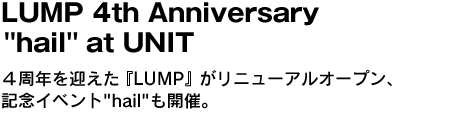 LUMP 4th Anniversary "hail" at UNIT

４周年を迎えた『LUMP』がリニューアルオープン、記念イベント"hail"も開催。